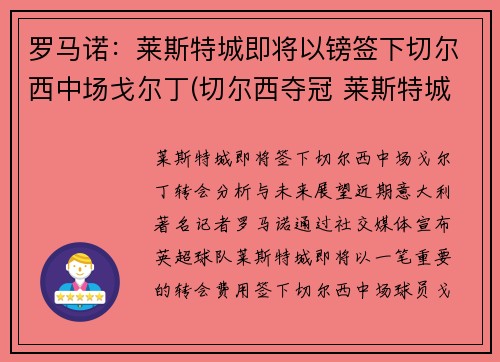 罗马诺：莱斯特城即将以镑签下切尔西中场戈尔丁(切尔西夺冠 莱斯特城

莱斯特城即将签下切尔西中场戈尔丁转会分析与未来展望近期意大利著名记者罗马诺通过社交媒体宣布英超球队莱斯特城即将以一笔重要的转会费用签下切尔西中场球员戈